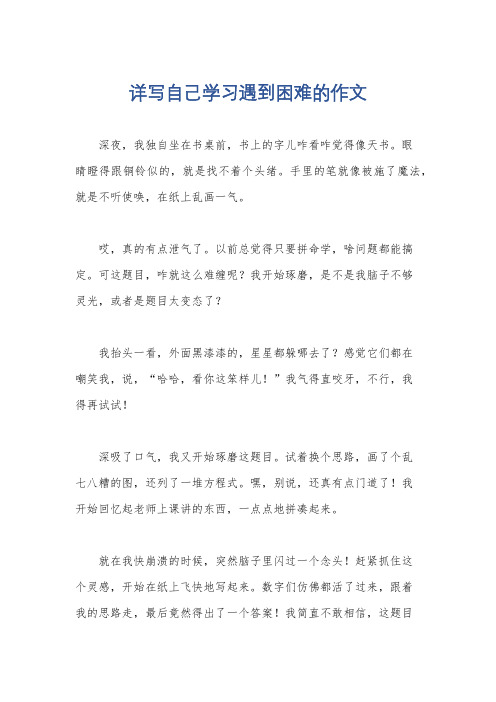 详写自己学习遇到困难的作文

深夜，我独自坐在书桌前，书上的字儿咋看咋觉得像天书。眼睛瞪得跟铜铃似的，就是找不着个头绪。手里的笔就像被施了魔法，就是不听使唤，在纸上乱画一气。

哎，真的有点泄气了。以前总觉得只要拼命学，啥问题都能搞定。可这题目，咋就这么难缠呢？我开始琢磨，是不是我脑子不够灵光，或者是题目太变态了？

我抬头一看，外面黑漆漆的，星星都躲哪去了？感觉它们都在嘲笑我，说，“哈哈，看你这笨样儿！”我气得直咬牙，不行，我得再试试！

深吸了口气，我又开始琢磨这题目。试着换个思路，画了个乱七八糟的图，还列了一堆方程式。嘿，别说，还真有点门道了！我开始回忆起老师上课讲的东西，一点点地拼凑起来。

就在我快崩溃的时候，突然脑子里闪过一个念头！赶紧抓住这个灵感，开始在纸上飞快地写起来。数字们仿佛都活了过来，跟着我的思路走，最后竟然得出了一个答案！我简直不敢相信，这题目